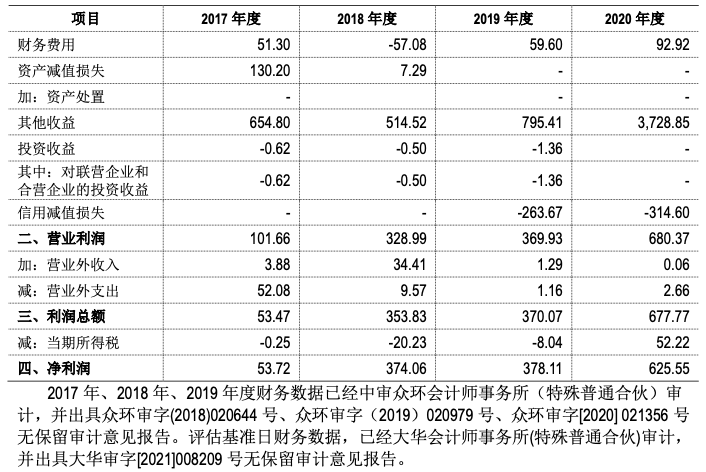 | 项目 | 2017年度 | 2018年度 | 2019年度 | 2020年度 |
|---|---|---|---|---|
| 财务费用 | 51.30 | -57.08 | 59.60 | 92.92 |
| 资产减值损失 | 130.20 | 7.29 | - | - |
| 加：资产处置 | - |  | - | - |
| 其他收益 | 654.80 | 514.52 | 795.41 | 3,728.85 |
| 投资收益 | -0.62 | -0.50 | -1.36 | - |
| 其中：对联营企业和合营企业的投资收益 | -0.62 | -0.50 | -1.36 | - |
| 信用减值损失 | - | - | -263.67 | -314.60 |
| 二、营业利润 | 101.66 | 328.99 | 369.93 | 680.37 |
| 加：营业外收入 | 3.88 | 34.41 | 1.29 | 0.06 |
| 减：营业外支出 | 52.08 | 9.57 | 1.16 | 2.66 |
| 三、利润总额 | 53.47 | 353.83 | 370.07 | 677.77 |
| 减：当期所得税 | -0.25 | -20.23 | -8.04 | 52.22 |
| 四、净利润 | 53.72 | 374.06 | 378.11 | 625.55 |

2017年、2018年、2019年度财务数据已经中审众环会计师事务所（特殊普通合伙）审计，并出具众环审字(2018)020644号、众环审字（2019）020979号、众环审字[2020] 021356号无保留审计意见报告。评估基准日财务数据，已经大华会计师事务所(特殊普通合伙)审计，并出具大华审字[2021]008209号无保留审计意见报告。